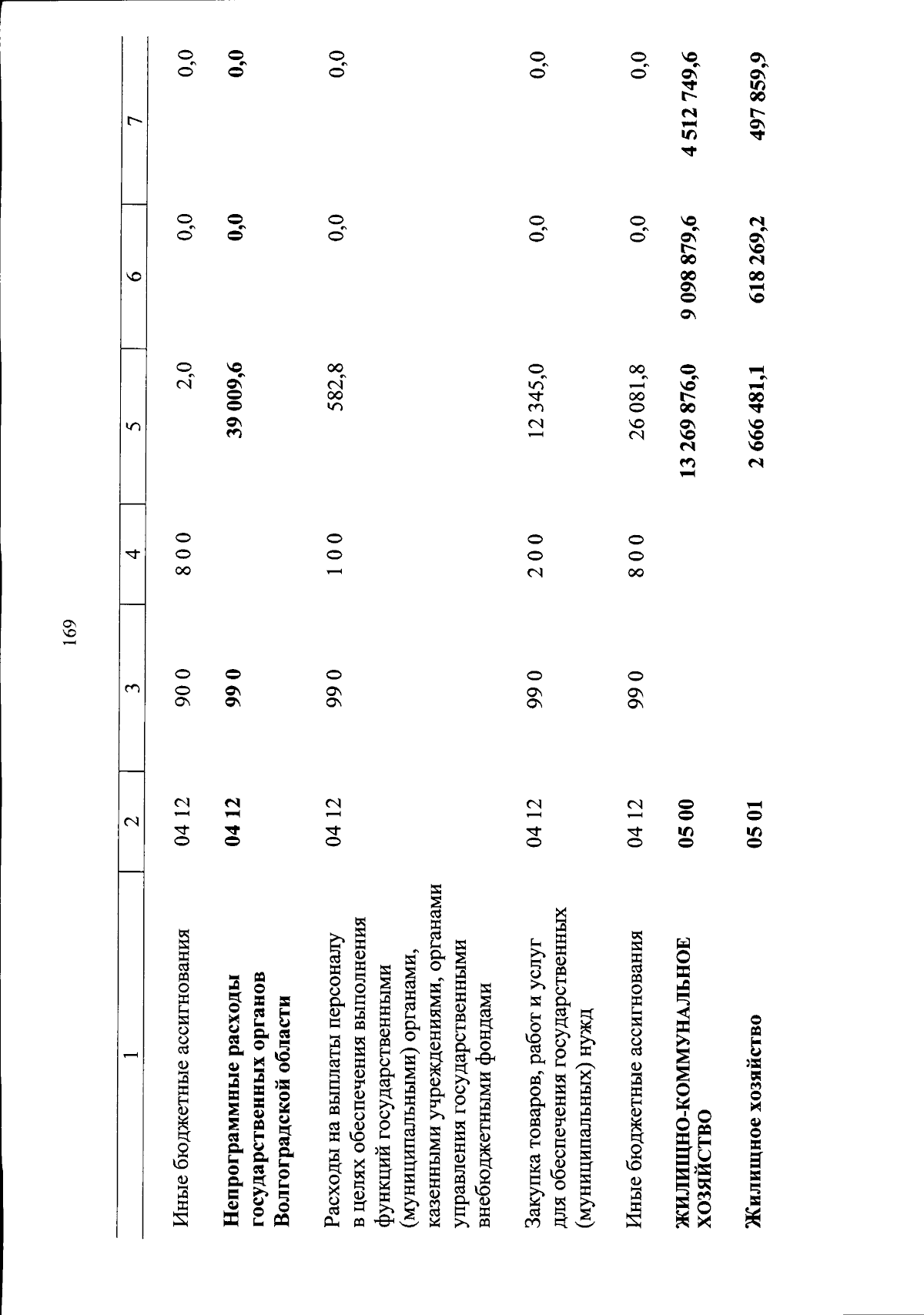 169

| 1 | 2 | 3 | 4 | 5 | 6 | 7 |
|---|---|---|---|---|---|---|
| Иные бюджетные ассигнования | 04 12 | 90 0 | 8 0 0 | 2,0 | 0,0 | 0,0 |
| Непрограммные расходы государственных органов Волгоградской области | 04 12 | 99 0 | | 39 009,6 | 0,0 | 0,0 |
| Расходы на выплаты персоналу в целях обеспечения выполнения функций государственными (муниципальными) органами, казенными учреждениями, органами управления государственными внебюджетными фондами | 04 12 | 99 0 | 1 0 0 | 582,8 | 0,0 | 0,0 |
| Закупка товаров, работ и услуг для обеспечения государственных (муниципальных) нужд | 04 12 | 99 0 | 2 0 0 | 12 345,0 | 0,0 | 0,0 |
| Иные бюджетные ассигнования | 04 12 | 99 0 | 8 0 0 | 26 081,8 | 0,0 | 0,0 |
| ЖИЛИЩНО-КОММУНАЛЬНОЕ ХОЗЯЙСТВО | 05 00 | | | 13 269 876,0 | 9 098 879,6 | 4 512 749,6 |
| Жилищное хозяйство | 05 01 | | | 2 666 481,1 | 618 269,2 | 497 859,9 |